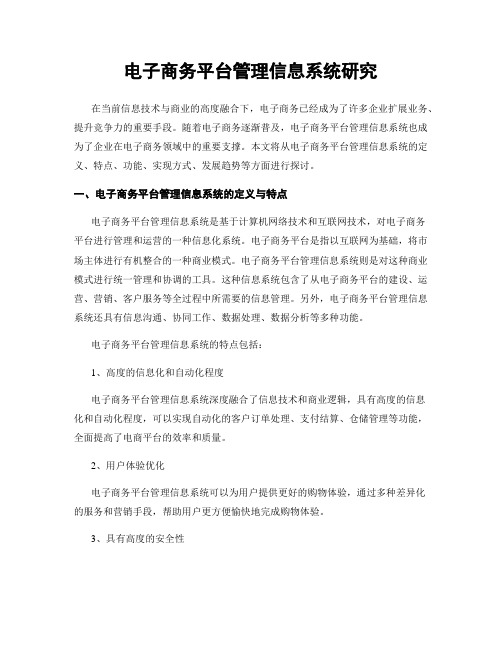 电子商务平台管理信息系统研究

在当前信息技术与商业的高度融合下，电子商务已经成为了许多企业扩展业务、提升竞争力的重要手段。随着电子商务逐渐普及，电子商务平台管理信息系统也成为了企业在电子商务领域中的重要支撑。本文将从电子商务平台管理信息系统的定义、特点、功能、实现方式、发展趋势等方面进行探讨。

一、电子商务平台管理信息系统的定义与特点

电子商务平台管理信息系统是基于计算机网络技术和互联网技术，对电子商务平台进行管理和运营的一种信息化系统。电子商务平台是指以互联网为基础，将市场主体进行有机整合的一种商业模式。电子商务平台管理信息系统则是对这种商业模式进行统一管理和协调的工具。这种信息系统包含了从电子商务平台的建设、运营、营销、客户服务等全过程中所需要的信息管理。另外，电子商务平台管理信息系统还具有信息沟通、协同工作、数据处理、数据分析等多种功能。

电子商务平台管理信息系统的特点包括：

1、高度的信息化和自动化程度

电子商务平台管理信息系统深度融合了信息技术和商业逻辑，具有高度的信息化和自动化程度，可以实现自动化的客户订单处理、支付结算、仓储管理等功能，全面提高了电商平台的效率和质量。

2、用户体验优化

电子商务平台管理信息系统可以为用户提供更好的购物体验，通过多种差异化的服务和营销手段，帮助用户更方便愉快地完成购物体验。

3、具有高度的安全性